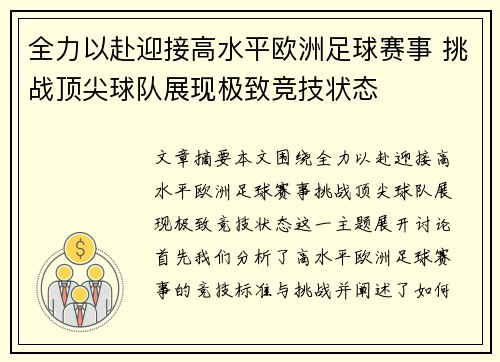 全力以赴迎接高水平欧洲足球赛事 挑战顶尖球队展现极致竞技状态

文章摘要本文围绕全力以赴迎接高水平欧洲足球赛事挑战顶尖球队展现极致竞技状态这一主题展开讨论首先我们分析了高水平欧洲足球赛事的竞技标准与挑战并阐述了如何

$